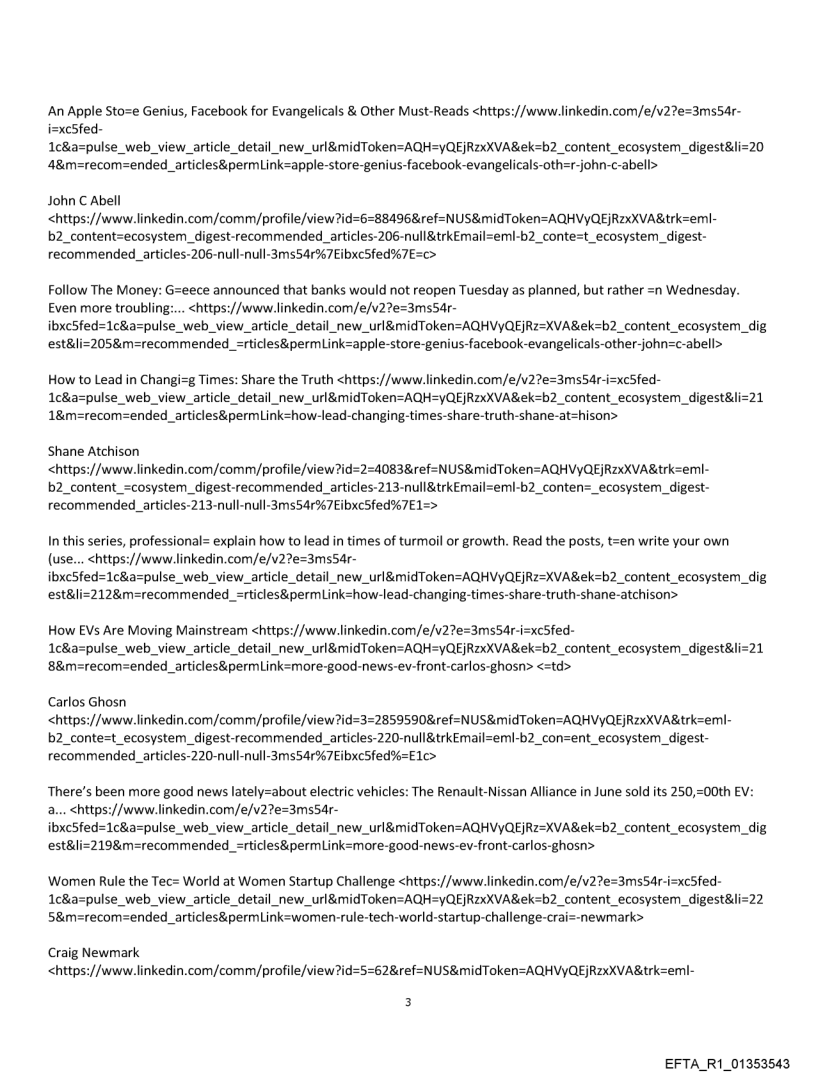 An Apple Sto=e Genius, Facebook for Evangelicals & Other Must-Reads <https://www.linkedin.com/e/v2?e=3ms54r-i=xc5fed-1c&a=pulse_web_view_article_detail_new_url&midToken=AQH=yQEjRzxXVA&ek=b2_content_ecosystem_digest&li=204&m=recom=ended_articles&permLink=apple-store-genius-facebook-evangelicals-oth=r-john-c-abell>

John C Abell
<https://www.linkedin.com/comm/profile/view?id=6=88496&ref=NUS&midToken=AQHVyQEjRzxXVA&trk=eml-b2_content=ecosystem_digest-recommended_articles-206-null&trkEmail=eml-b2_conte=t_ecosystem_digest-recommended_articles-206-null-null-3ms54r%7Eibxc5fed%7E=c>

Follow The Money: G=eece announced that banks would not reopen Tuesday as planned, but rather =n Wednesday. Even more troubling:... <https://www.linkedin.com/e/v2?e=3ms54r-ibxc5fed=1c&a=pulse_web_view_article_detail_new_url&midToken=AQHVyQEjRz=XVA&ek=b2_content_ecosystem_digest&li=205&m=recommended_=rticles&permLink=apple-store-genius-facebook-evangelicals-other-john=c-abell>

How to Lead in Changi=g Times: Share the Truth <https://www.linkedin.com/e/v2?e=3ms54r-i=xc5fed-1c&a=pulse_web_view_article_detail_new_url&midToken=AQH=yQEjRzxXVA&ek=b2_content_ecosystem_digest&li=211&m=recom=ended_articles&permLink=how-lead-changing-times-share-truth-shane-at=hison>

Shane Atchison
<https://www.linkedin.com/comm/profile/view?id=2=4083&ref=NUS&midToken=AQHVyQEjRzxXVA&trk=eml-b2_content_=cosystem_digest-recommended_articles-213-null&trkEmail=eml-b2_conten=_ecosystem_digest-recommended_articles-213-null-null-3ms54r%7Eibxc5fed%7E1=>

In this series, professional= explain how to lead in times of turmoil or growth. Read the posts, t=en write your own (use... <https://www.linkedin.com/e/v2?e=3ms54r-ibxc5fed=1c&a=pulse_web_view_article_detail_new_url&midToken=AQHVyQEjRz=XVA&ek=b2_content_ecosystem_digest&li=212&m=recommended_=rticles&permLink=how-lead-changing-times-share-truth-shane-atchison>

How EVs Are Moving Mainstream <https://www.linkedin.com/e/v2?e=3ms54r-i=xc5fed-1c&a=pulse_web_view_article_detail_new_url&midToken=AQH=yQEjRzxXVA&ek=b2_content_ecosystem_digest&li=218&m=recom=ended_articles&permLink=more-good-news-ev-front-carlos-ghosn> <=td>

Carlos Ghosn
<https://www.linkedin.com/comm/profile/view?id=3=2859590&ref=NUS&midToken=AQHVyQEjRzxXVA&trk=eml-b2_conte=t_ecosystem_digest-recommended_articles-220-null&trkEmail=eml-b2_con=ent_ecosystem_digest-recommended_articles-220-null-null-3ms54r%7Eibxc5fed%=E1c>

There's been more good news lately=about electric vehicles: The Renault-Nissan Alliance in June sold its 250,=00th EV: a... <https://www.linkedin.com/e/v2?e=3ms54r-ibxc5fed=1c&a=pulse_web_view_article_detail_new_url&midToken=AQHVyQEjRz=XVA&ek=b2_content_ecosystem_digest&li=219&m=recommended_=rticles&permLink=more-good-news-ev-front-carlos-ghosn>

Women Rule the Tec= World at Women Startup Challenge <https://www.linkedin.com/e/v2?e=3ms54r-i=xc5fed-1c&a=pulse_web_view_article_detail_new_url&midToken=AQH=yQEjRzxXVA&ek=b2_content_ecosystem_digest&li=225&m=recom=ended_articles&permLink=women-rule-tech-world-startup-challenge-crai=-newmark>

Craig Newmark
<https://www.linkedin.com/comm/profile/view?id=5=62&ref=NUS&midToken=AQHVyQEjRzxXVA&trk=eml-

3

EFTA_R1_01353543